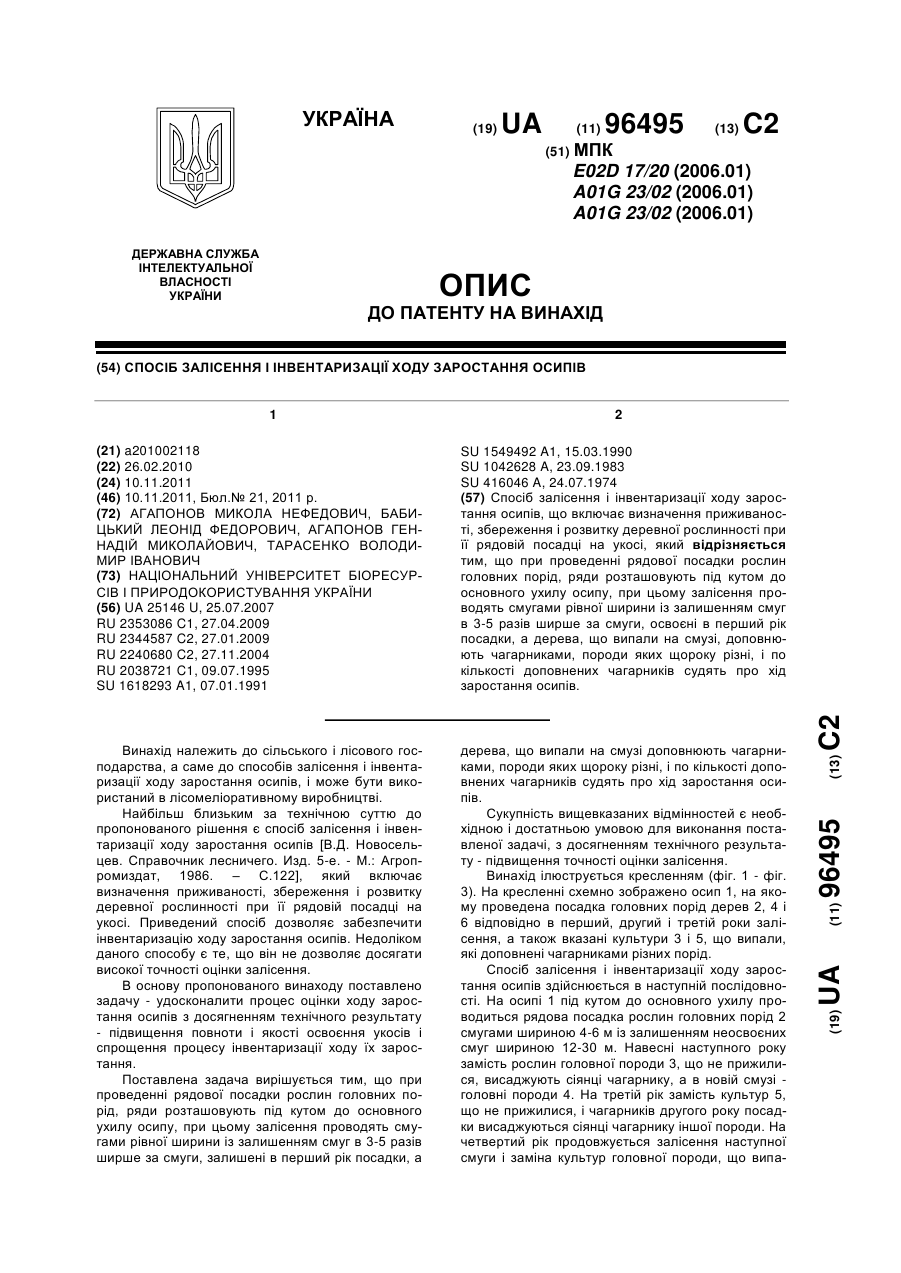 УКРАЇНА

(19) UA (11) 96495 (13) C2

(51) МПК
E02D 17/20 (2006.01)
A01G 23/02 (2006.01)
A01G 23/02 (2006.01)

ДЕРЖАВНА СЛУЖБА ІНТЕЛЕКТУАЛЬНОЇ ВЛАСНОСТІ УКРАЇНИ

ОПИС
ДО ПАТЕНТУ НА ВИНАХІД

(54) СПОСІБ ЗАЛІСЕННЯ І ІНВЕНТАРИЗАЦІЇ ХОДУ ЗАРОСТАННЯ ОСИПІВ

1

(21) a201002118
(22) 26.02.2010
(24) 10.11.2011
(46) 10.11.2011, Бюл.№ 21, 2011 р.
(72) АГАПОНОВ МИКОЛА НЕФЕДОВИЧ, БАБИЦЬКИЙ ЛЕОНІД ФЕДОРОВИЧ, АГАПОНОВ ГЕННАДІЙ МИКОЛАЙОВИЧ, ТАРАСЕНКО ВОЛОДИМИР ІВАНОВИЧ
(73) НАЦІОНАЛЬНИЙ УНІВЕРСИТЕТ БІОРЕСУРСІВ І ПРИРОДОКОРИСТУВАННЯ УКРАЇНИ
(56) UA 25146 U, 25.07.2007
RU 2353086 C1, 27.04.2009
RU 2344587 C2, 27.01.2009
RU 2240680 C2, 27.11.2004
RU 2038721 C1, 09.07.1995
SU 1618293 A1, 07.01.1991

2

SU 1549492 A1, 15.03.1990
SU 1042628 A, 23.09.1983
SU 416046 A, 24.07.1974
(57) Спосіб залісення і інвентаризації ходу заростання осипів, що включає визначення приживаності, збереження і розвитку деревної рослинності при її рядовій посадці на укосі, який відрізняється тим, що при проведенні рядової посадки рослин головних порід, ряди розташовують під кутом до основного ухилу осипу, при цьому залісення проводять смугами рівної ширини із залишенням смуг в 3-5 разів ширше за смуги, освоєні в перший рік посадки, а дерева, що випали на смузі, доповнюють чагарниками, породи яких щороку різні, і по кількості доповнених чагарників судять про хід заростання осипів.

Винахід належить до сільського і лісового господарства, а саме до способів залісення і інвентаризації ходу заростання осипів, і може бути використаний в лісомеліоративному виробництві.

Найбільш близьким за технічною суттю до пропонованого рішення є спосіб залісення і інвентаризації ходу заростання осипів [В.Д. Новосельцев. Справочник лесничего. Изд. 5-е. - М.: Агропромиздат, 1986. – С.122], який включає визначення приживаності, збереження і розвитку деревної рослинності при її рядовій посадці на укосі. Приведений спосіб дозволяє забезпечити інвентаризацію ходу заростання осипів. Недоліком даного способу є те, що він не дозволяє досягати високої точності оцінки залісення.

В основу пропонованого винаходу поставлено задачу - удосконалити процес оцінки ходу заростання осипів з досягненням технічного результату - підвищення повноти і якості освоєння укосів і спрощення процесу інвентаризації ходу їх заростання.

Поставлена задача вирішується тим, що при проведенні рядової посадки рослин головних порід, ряди розташовують під кутом до основного ухилу осипу, при цьому залісення проводять смугами рівної ширини із залишенням смуг в 3-5 разів ширше за смуги, залишені в перший рік посадки, а дерева, що випали на смузі доповнюють чагарниками, породи яких щороку різні, і по кількості доповнених чагарників судять про хід заростання осипів.

Сукупність вищевказаних відмінностей є необхідною і достатньою умовою для виконання поставленої задачі, з досягненням технічного результату - підвищення точності оцінки залісення.

Винахід ілюструється кресленням (фіг. 1 - фіг. 3). На кресленні схемно зображено осип 1, на якому проведена посадка головних порід дерев 2, 4 і 6 відповідно в перший, другий і третій роки залісення, а також вказані культури 3 і 5, що випали, які доповнені чагарниками різних порід.

Спосіб залісення і інвентаризації ходу заростання осипів здійснюється в наступній послідовності. На осипі 1 під кутом до основного ухилу проводиться рядова посадка рослин головних порід 2 смугами шириною 4-6 м із залишенням неосвоєних смуг шириною 12-30 м. Навесні наступного року замість рослин головної породи 3, що не прижилися, висаджують сіянці чагарнику, а в новій смузі - головні породи 4. На третій рік замість культур 5, що не прижилися, і чагарників другого року посадки висаджуються сіянці чагарнику іншої породи. На четвертий рік продовжується залісення наступної смуги і заміна культур головної породи, що випа-

(19) UA (11) 96495 (13) C2